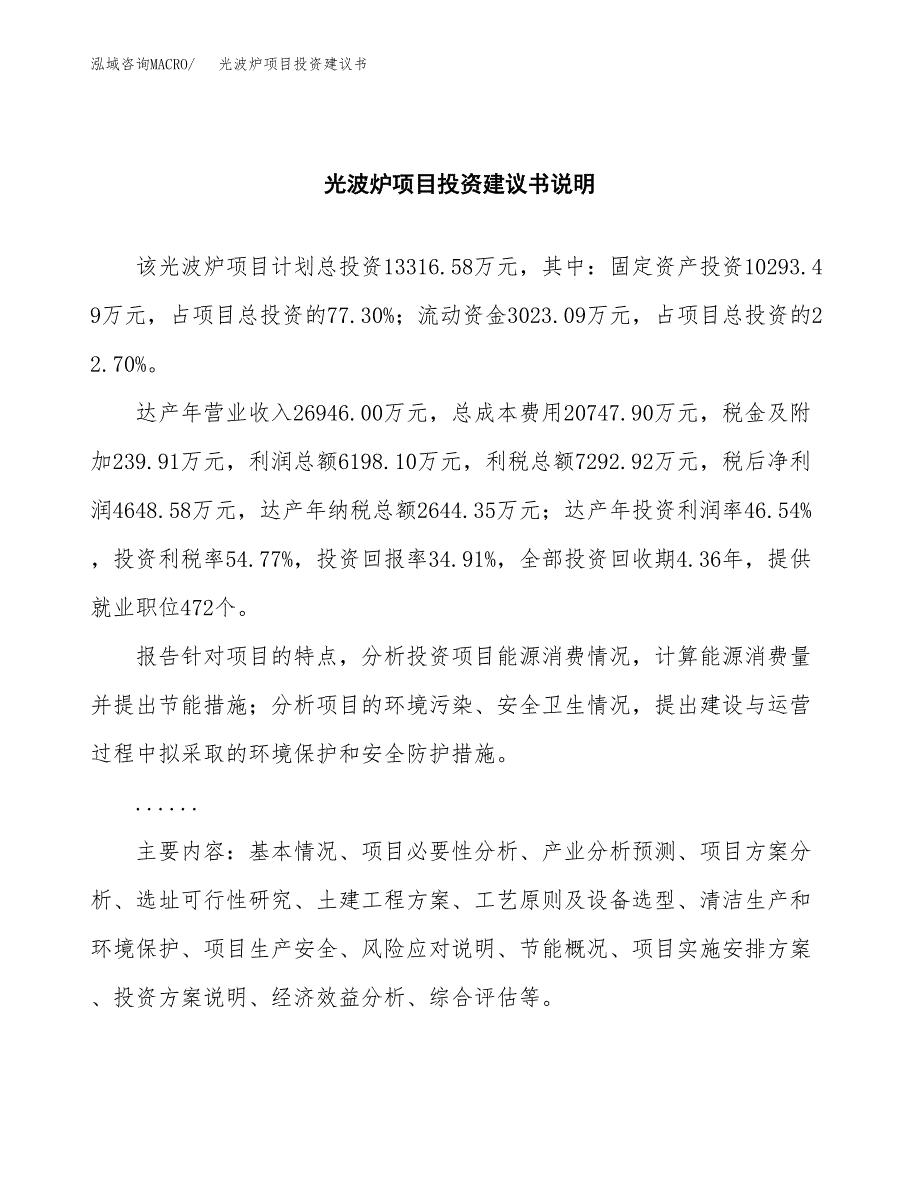 泓域咨询MACRO/　光波炉项目投资建议书

光波炉项目投资建议书说明

该光波炉项目计划总投资13316.58万元，其中：固定资产投资10293.49万元，占项目总投资的77.30%；流动资金3023.09万元，占项目总投资的22.70%。

达产年营业收入26946.00万元，总成本费用20747.90万元，税金及附加239.91万元，利润总额6198.10万元，利税总额7292.92万元，税后净利润4648.58万元，达产年纳税总额2644.35万元；达产年投资利润率46.54%，投资利税率54.77%，投资回报率34.91%，全部投资回收期4.36年，提供就业职位472个。

报告针对项目的特点，分析投资项目能源消费情况，计算能源消费量并提出节能措施；分析项目的环境污染、安全卫生情况，提出建设与运营过程中拟采取的环境保护和安全防护措施。

......

主要内容：基本情况、项目必要性分析、产业分析预测、项目方案分析、选址可行性研究、土建工程方案、工艺原则及设备选型、清洁生产和环境保护、项目生产安全、风险应对说明、节能概况、项目实施安排方案、投资方案说明、经济效益分析、综合评估等。